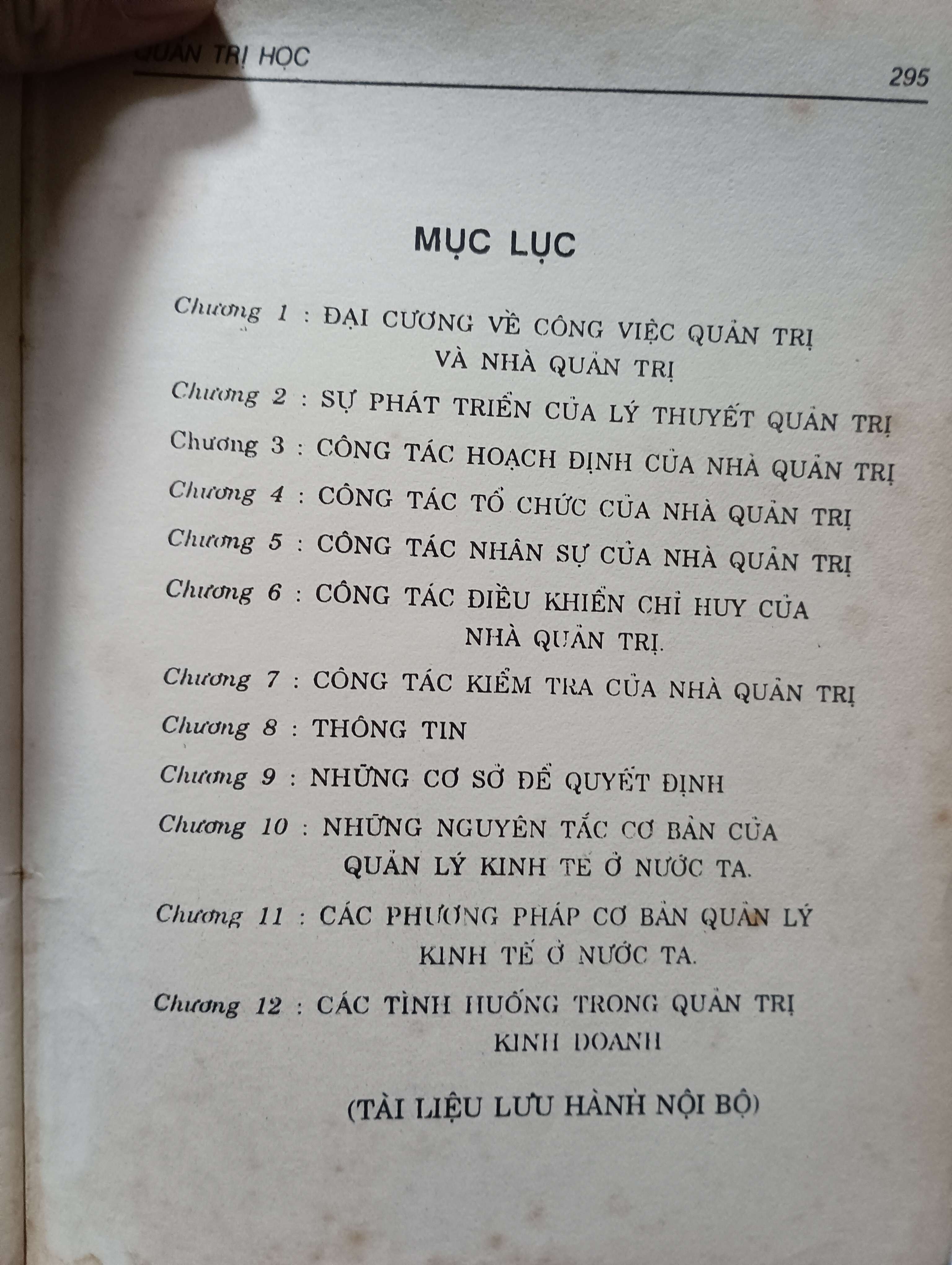 QUẢN TRỊ HỌC 295

MỤC LỤC

Chương 1 : ĐẠI CƯƠNG VỀ CÔNG VIỆC QUẢN TRỊ VÀ NHÀ QUẢN TRỊ

Chương 2 : SỰ PHÁT TRIỂN CỦA LÝ THUYẾT QUẢN TRỊ

Chương 3 : CÔNG TÁC HOẠCH ĐỊNH CỦA NHÀ QUẢN TRỊ

Chương 4 : CÔNG TÁC TỔ CHỨC CỦA NHÀ QUẢN TRỊ

Chương 5 : CÔNG TÁC NHÂN SỰ CỦA NHÀ QUẢN TRỊ

Chương 6 : CÔNG TÁC ĐIỀU KHIỂN CHỈ HUY CỦA NHÀ QUẢN TRỊ.

Chương 7 : CÔNG TÁC KIỂM TRA CỦA NHÀ QUẢN TRỊ

Chương 8 : THÔNG TIN

Chương 9 : NHỮNG CƠ SỞ ĐỂ QUYẾT ĐỊNH

Chương 10 : NHỮNG NGUYÊN TẮC CƠ BẢN CỦA QUẢN LÝ KINH TẾ Ở NƯỚC TA.

Chương 11 : CÁC PHƯƠNG PHÁP CƠ BẢN QUẢN LÝ KINH TẾ Ở NƯỚC TA.

Chương 12 : CÁC TÌNH HUỐNG TRONG QUẢN TRỊ KINH DOANH

(TÀI LIỆU LƯU HÀNH NỘI BỘ)